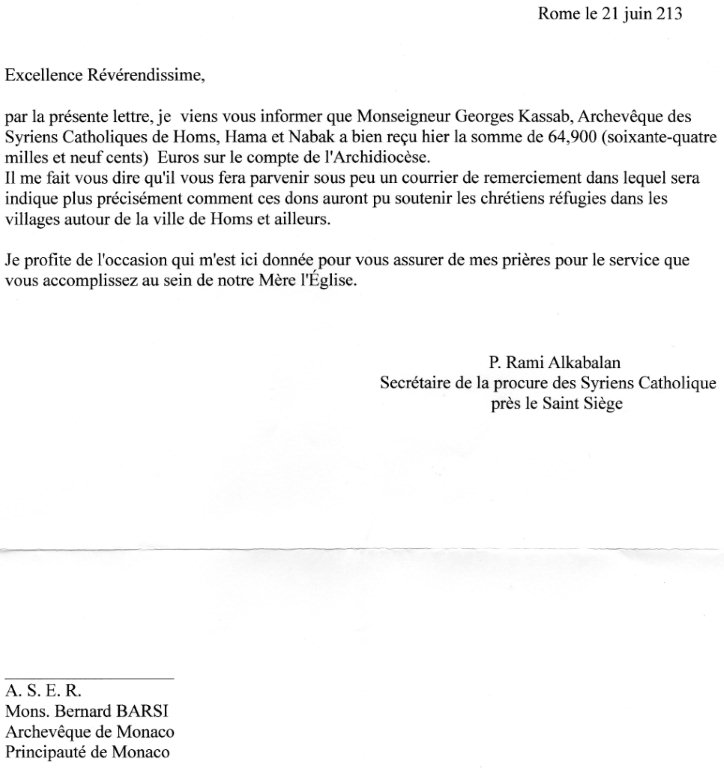 Rome le 21 juin 213

Excellence Révérendissime,

par la présente lettre, je viens vous informer que Monseigneur Georges Kassab, Archevêque des Syriens Catholiques de Homs, Hama et Nabak a bien reçu hier la somme de 64,900 (soixante-quatre milles et neuf cents) Euros sur le compte de l'Archidiocèse.
Il me fait vous dire qu'il vous fera parvenir sous peu un courrier de remerciement dans lequel sera indique plus précisément comment ces dons auront pu soutenir les chrétiens réfugies dans les villages autour de la ville de Homs et ailleurs.

Je profite de l'occasion qui m'est ici donnée pour vous assurer de mes prières pour le service que vous accomplissez au sein de notre Mère l'Église.

P. Rami Alkabalan
Secrétaire de la procure des Syriens Catholique
près le Saint Siège

A. S. E. R.
Mons. Bernard BARSI
Archevêque de Monaco
Principauté de Monaco